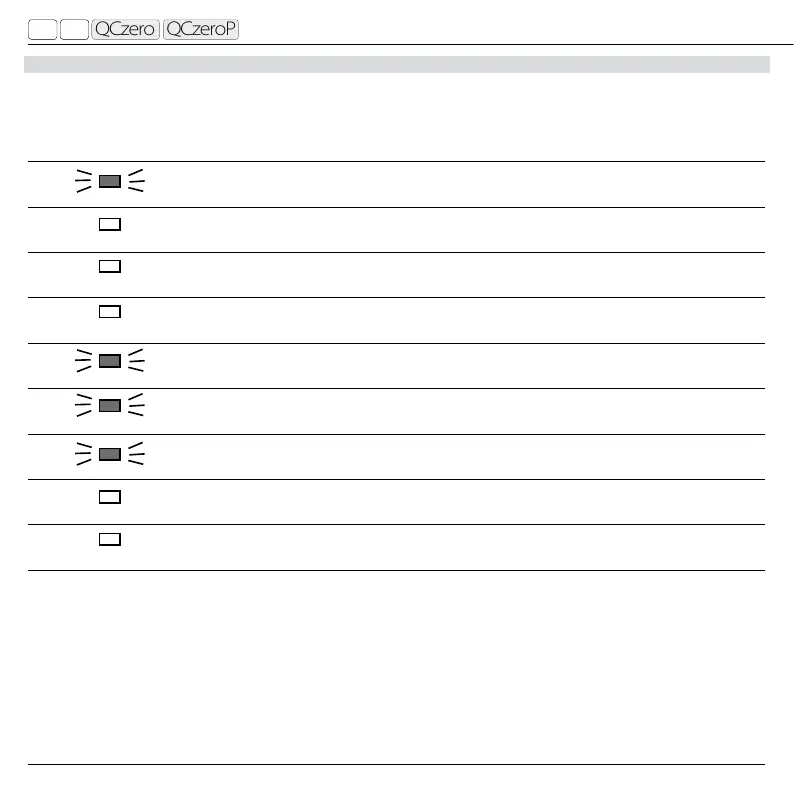 QCzero QCzeroP